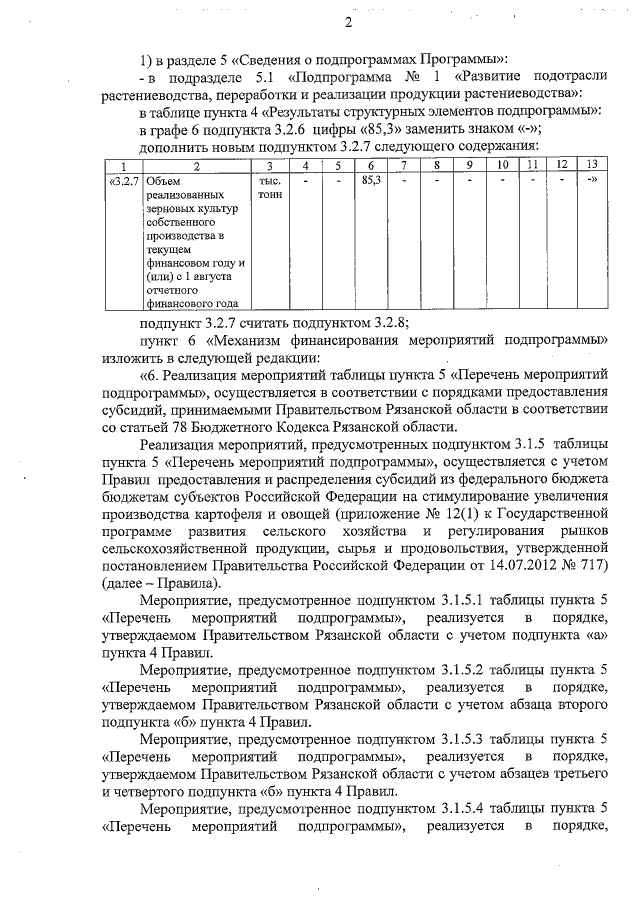 2

1) в разделе 5 «Сведения о подпрограммах Программы»:

- в подразделе 5.1 «Подпрограмма № 1 «Развитие подотрасли растениеводства, переработки и реализации продукции растениеводства»:

в таблице пункта 4 «Результаты структурных элементов подпрограммы»:

в графе 6 подпункта 3.2.6 цифры «85,3» заменить знаком «-»;

дополнить новым подпунктом 3.2.7 следующего содержания:

| 1 | 2 | 3 | 4 | 5 | 6 | 7 | 8 | 9 | 10 | 11 | 12 | 13 |
|---|---|---|---|---|---|---|---|---|---|---|---|---|
| «3.2.7 | Объем реализованных зерновых культур собственного производства в текущем финансовом году и (или) с 1 августа отчетного финансового года | тыс. тонн | - | - | 85,3 | - | - | - | - | - | - | -» |

подпункт 3.2.7 считать подпунктом 3.2.8;

пункт 6 «Механизм финансирования мероприятий подпрограммы» изложить в следующей редакции:

«6. Реализация мероприятий таблицы пункта 5 «Перечень мероприятий подпрограммы», осуществляется в соответствии с порядками предоставления субсидий, принимаемыми Правительством Рязанской области в соответствии со статьей 78 Бюджетного Кодекса Рязанской области.

Реализация мероприятий, предусмотренных подпунктом 3.1.5 таблицы пункта 5 «Перечень мероприятий подпрограммы», осуществляется с учетом Правил предоставления и распределения субсидий из федерального бюджета бюджетам субъектов Российской Федерации на стимулирование увеличения производства картофеля и овощей (приложение № 12(1) к Государственной программе развития сельского хозяйства и регулирования рынков сельскохозяйственной продукции, сырья и продовольствия, утвержденной постановлением Правительства Российской Федерации от 14.07.2012 № 717) (далее – Правила).

Мероприятие, предусмотренное подпунктом 3.1.5.1 таблицы пункта 5 «Перечень мероприятий подпрограммы», реализуется в порядке, утверждаемом Правительством Рязанской области с учетом подпункта «а» пункта 4 Правил.

Мероприятие, предусмотренное подпунктом 3.1.5.2 таблицы пункта 5 «Перечень мероприятий подпрограммы», реализуется в порядке, утверждаемом Правительством Рязанской области с учетом абзаца второго подпункта «б» пункта 4 Правил.

Мероприятие, предусмотренное подпунктом 3.1.5.3 таблицы пункта 5 «Перечень мероприятий подпрограммы», реализуется в порядке, утверждаемом Правительством Рязанской области с учетом абзацев третьего и четвертого подпункта «б» пункта 4 Правил.

Мероприятие, предусмотренное подпунктом 3.1.5.4 таблицы пункта 5 «Перечень мероприятий подпрограммы», реализуется в порядке,